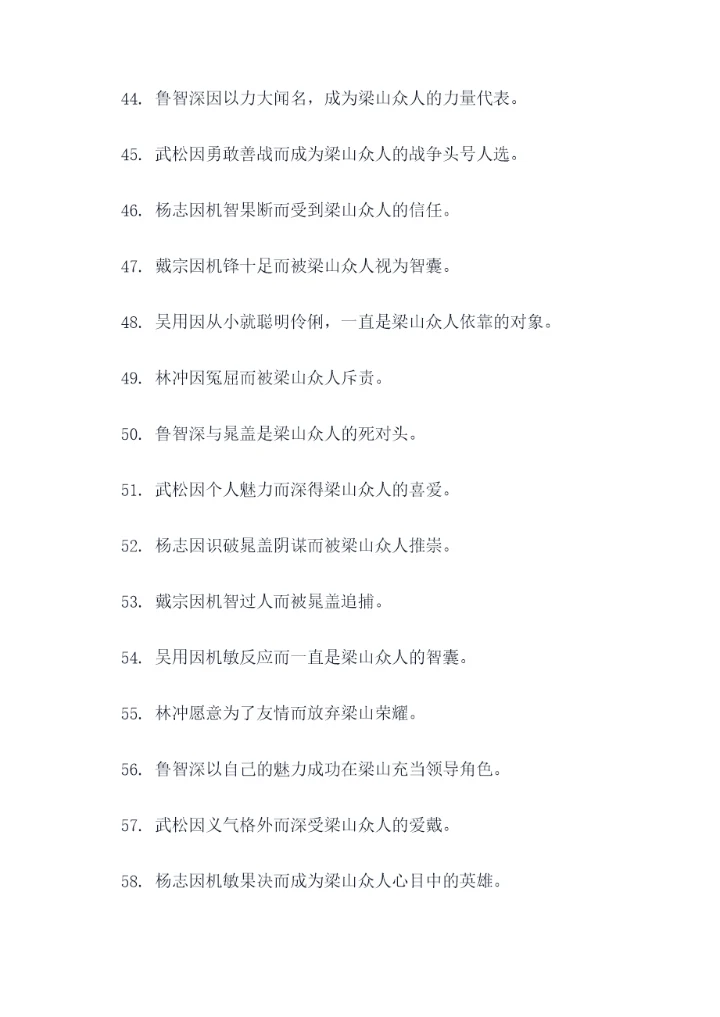 44. 鲁智深因以力大闻名，成为梁山众人的力量代表。

45. 武松因勇敢善战而成为梁山众人的战争头号人选。

46. 杨志因机智果断而受到梁山众人的信任。

47. 戴宗因机锋十足而被梁山众人视为智囊。

48. 吴用因从小就聪明伶俐，一直是梁山众人依靠的对象。

49. 林冲因冤屈而被梁山众人斥责。

50. 鲁智深与晁盖是梁山众人的死对头。

51. 武松因个人魅力而深得梁山众人的喜爱。

52. 杨志因识破晁盖阴谋而被梁山众人推崇。

53. 戴宗因机智过人而被晁盖追捕。

54. 吴用因机敏反应而一直是梁山众人的智囊。

55. 林冲愿意为了友情而放弃梁山荣耀。

56. 鲁智深以自己的魅力成功在梁山充当领导角色。

57. 武松因义气格外而深受梁山众人的爱戴。

58. 杨志因机敏果决而成为梁山众人心目中的英雄。